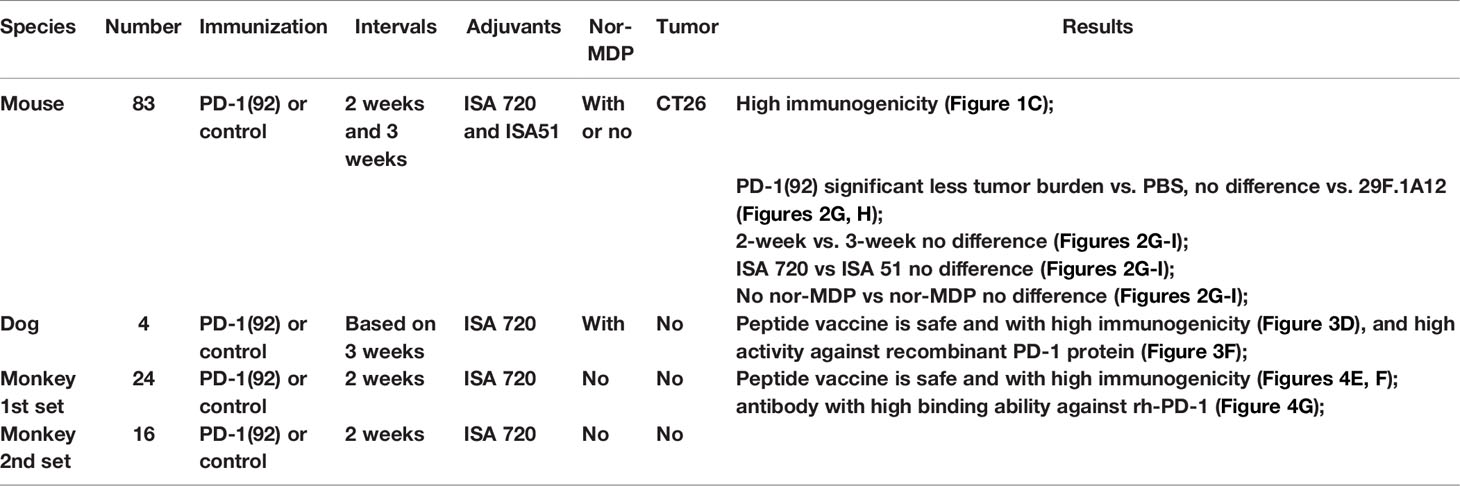 | Species | Number | Immunization | Intervals | Adjuvants | Nor-MDP | Tumor | Results |
|---|---|---|---|---|---|---|---|
| Mouse | 83 | PD-1(92) or control | 2 weeks and 3 weeks | ISA 720 and ISA51 | With or no | CT26 | High immunogenicity (Figure 1C); PD-1(92) significant less tumor burden vs. PBS, no difference vs. 29F.1A12 (Figures 2G, H); 2-week vs. 3-week no difference (Figures 2G-I); ISA 720 vs ISA 51 no difference (Figures 2G-I); No nor-MDP vs nor-MDP no difference (Figures 2G-I); |
| Dog | 4 | PD-1(92) or control | Based on 3 weeks | ISA 720 | With | No | Peptide vaccine is safe and with high immunogenicity (Figure 3D), and high activity against recombinant PD-1 protein (Figure 3F); |
| Monkey 1st set | 24 | PD-1(92) or control | 2 weeks | ISA 720 | No | No | Peptide vaccine is safe and with high immunogenicity (Figures 4E, F); antibody with high binding ability against rh-PD-1 (Figure 4G); |
| Monkey 2nd set | 16 | PD-1(92) or control | 2 weeks | ISA 720 | No | No | |